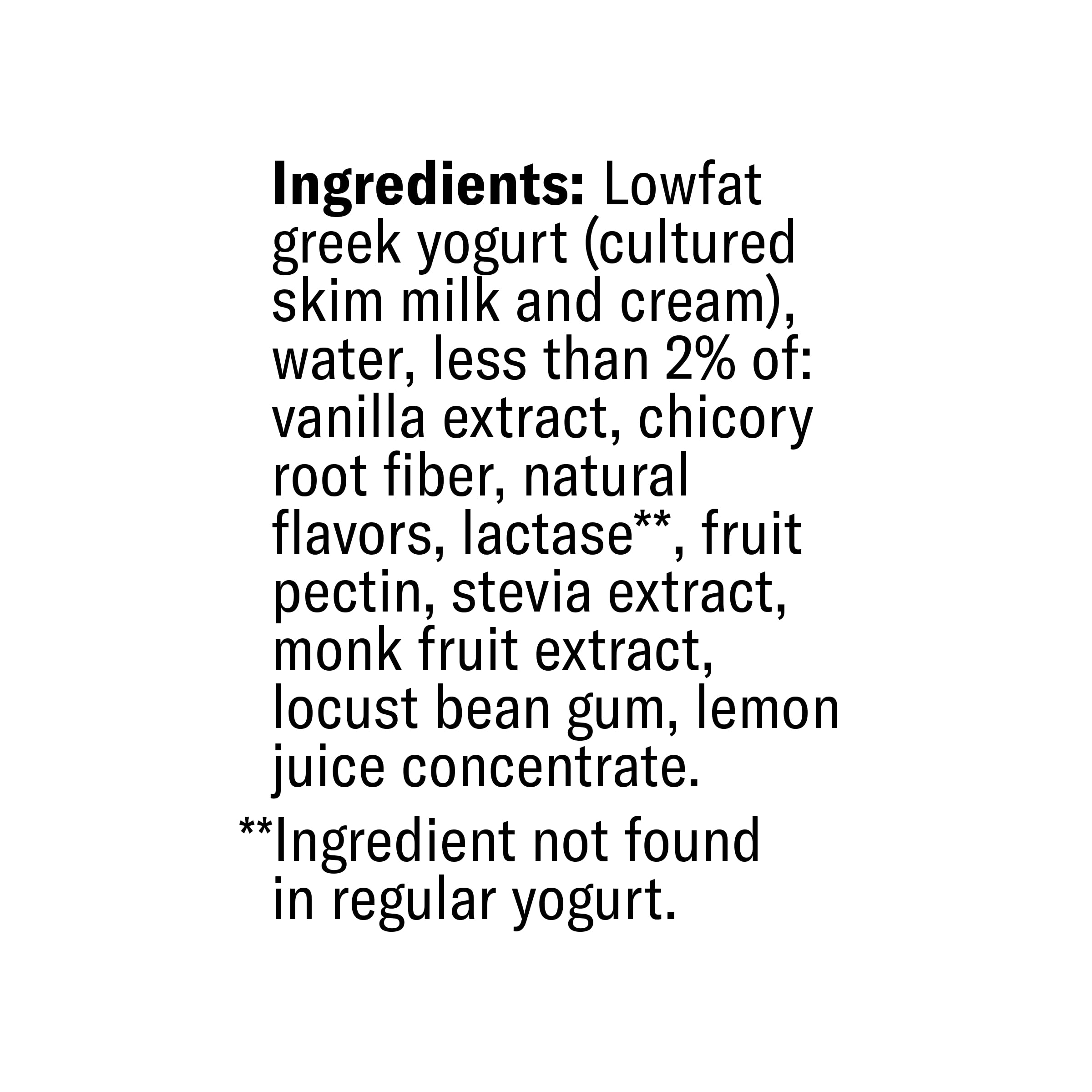 Ingredients: Lowfat greek yogurt (cultured skim milk and cream), water, less than 2% of: vanilla extract, chicory root fiber, natural flavors, lactase**, fruit pectin, stevia extract, monk fruit extract, locust bean gum, lemon juice concentrate.

**Ingredient not found in regular yogurt.